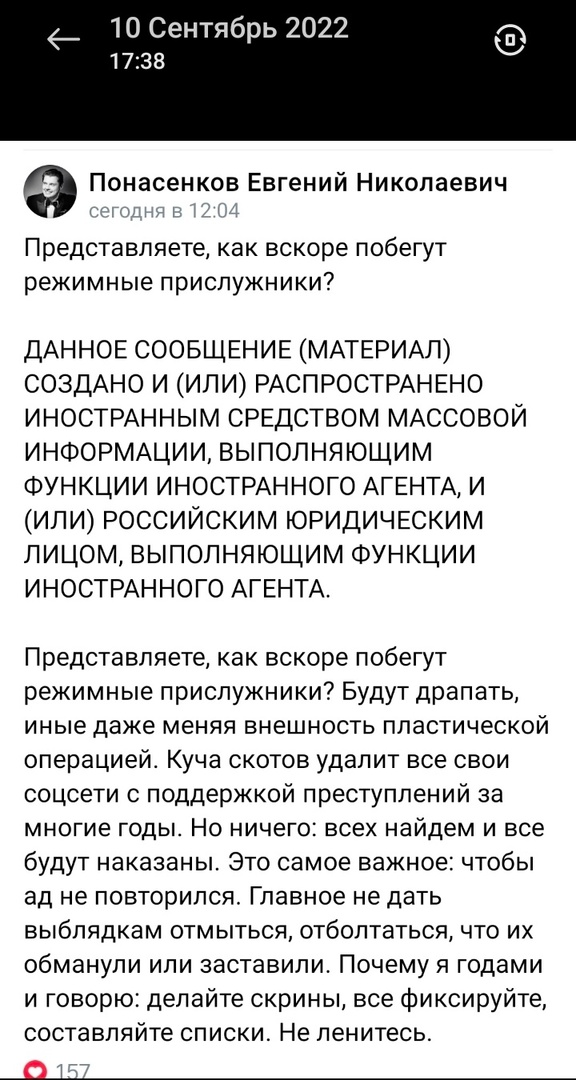 10 Сентябрь 2022
17:38

Понасенков Евгений Николаевич
сегодня в 12:04

Представляете, как вскоре побегут режимные прислужники?

ДАННОЕ СООБЩЕНИЕ (МАТЕРИАЛ) СОЗДАНО И (ИЛИ) РАСПРОСТРАНЕНО ИНОСТРАННЫМ СРЕДСТВОМ МАССОВОЙ ИНФОРМАЦИИ, ВЫПОЛНЯЮЩИМ ФУНКЦИИ ИНОСТРАННОГО АГЕНТА, И (ИЛИ) РОССИЙСКИМ ЮРИДИЧЕСКИМ ЛИЦОМ, ВЫПОЛНЯЮЩИМ ФУНКЦИИ ИНОСТРАННОГО АГЕНТА.

Представляете, как вскоре побегут режимные прислужники? Будут драпать, иные даже меняя внешность пластической операцией. Куча скотов удалит все свои соцсети с поддержкой преступлений за многие годы. Но ничего: всех найдем и все будут наказаны. Это самое важное: чтобы ад не повторился. Главное не дать выблядкам отмыться, отболтаться, что их обманули или заставили. Почему я годами и говорю: делайте скрины, все фиксируйте, составляйте списки. Не ленитесь.

157